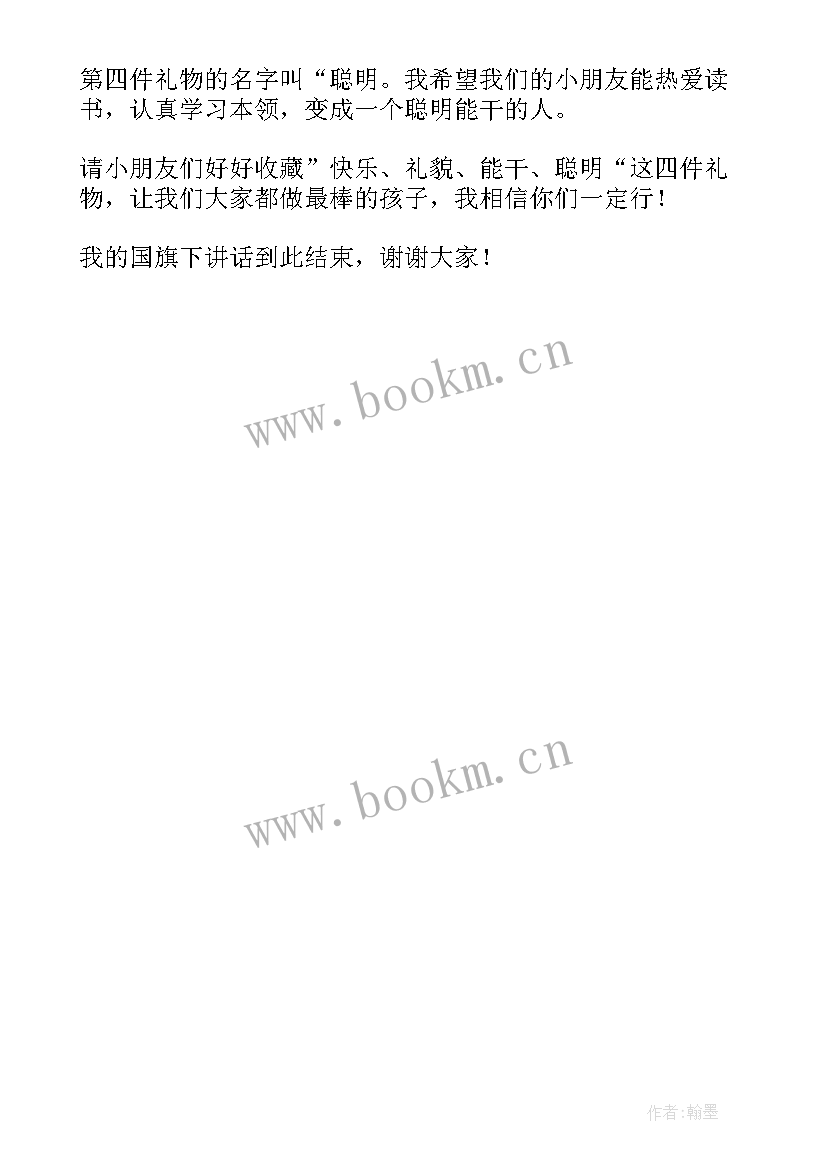 第四件礼物的名字叫“聪明。我希望我们的小朋友能热爱读书，认真学习本领，变成一个聪明能干的人。

请小朋友们好好收藏”快乐、礼貌、能干、聪明“这四件礼物，让我们大家都做最棒的孩子，我相信你们一定行！

我的国旗下讲话到此结束，谢谢大家！

www.bookm.cn

www.bookm.cn

作者:翰墨